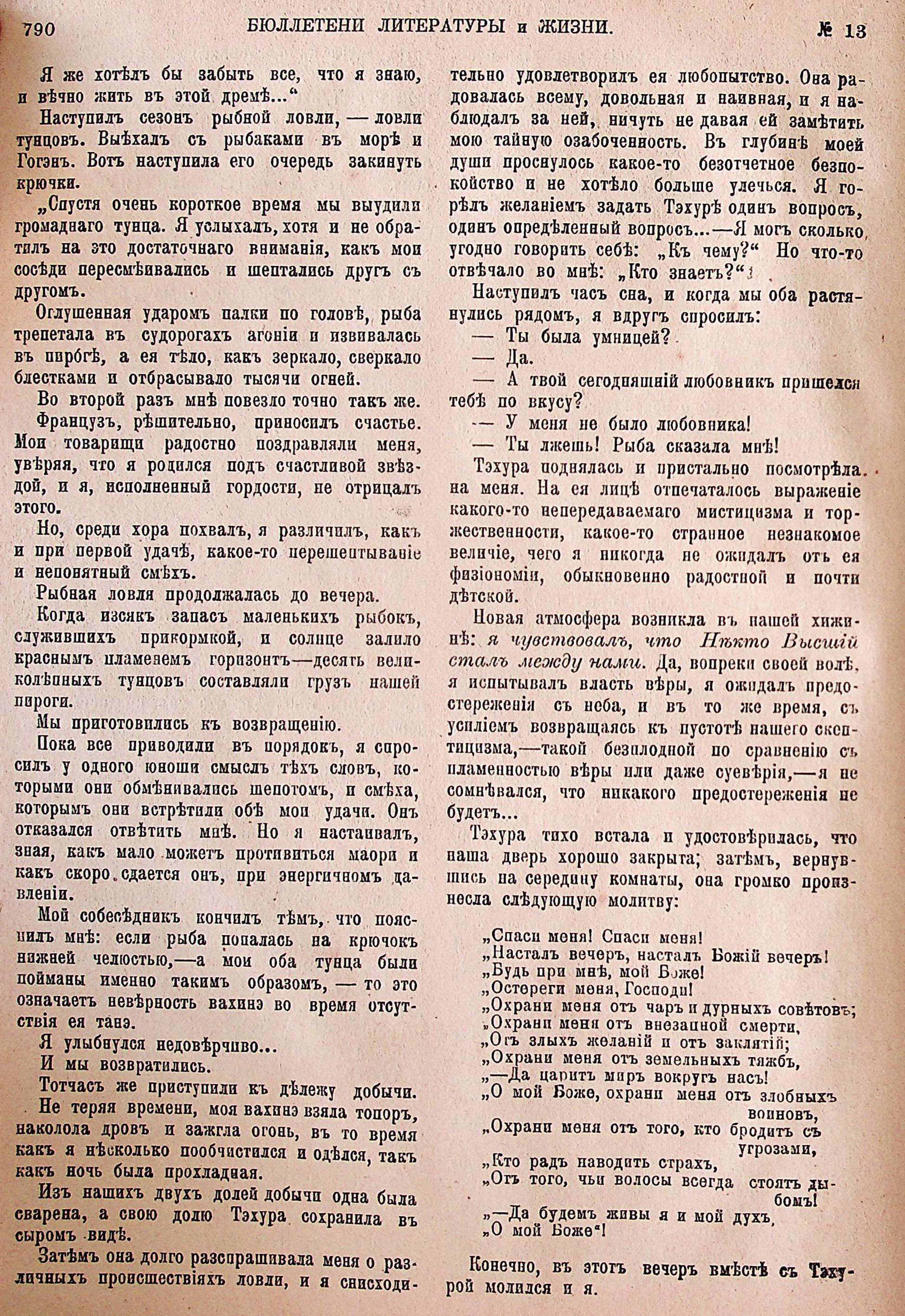 790 БЮЛЛЕТЕНИ ЛИТЕРАТУРЫ и ЖИЗНИ. № 13

Я же хотѣлъ бы забыть все, что я знаю, и вѣчно жить въ этой дремѣ...“

Наступилъ сезонъ рыбной ловли, — ловли тунцовъ. Выѣхалъ съ рыбаками въ морѣ и Гогэнъ. Вотъ наступила его очередь закинуть крючки.

„Спустя очень короткое время мы выудили громаднаго тунца. Я услыхалъ, хотя и не обратилъ на это достаточнаго вниманія, какъ мои сосѣди пересмѣивались и шептались другъ съ другомъ.

Оглушенная ударомъ палки по головѣ, рыба трепетала въ судорогахъ агоніи и извивалась въ пирогѣ, а ея тѣло, какъ зеркало, сверкало блестками и отбрасывало тысячи огней.

Во второй разъ мнѣ повезло точно такъ же.

Французъ, рѣшительно, приносилъ счастье. Мои товарищи радостно поздравляли меня, увѣряя, что я родился подъ счастливой звѣздой, и я, исполненный гордости, не отрицалъ этого.

Но, среди хора похвалъ, я различилъ, какъ и при первой удачѣ, какое-то перешептываніе и непонятный смѣхъ.

Рыбная ловля продолжалась до вечера.

Когда изсякъ запасъ маленькихъ рыбокъ, служившихъ прикормкой, и солнце залило краснымъ пламенемъ горизонтъ—десять великолѣпныхъ тунцовъ составляли грузъ нашей пироги.

Мы приготовились къ возвращенію.

Пока все приводили въ порядокъ, я спросилъ у одного юноши смыслъ тѣхъ словъ, которыми они обмѣнивались шепотомъ, и смѣха, которымъ они встрѣтили обѣ мои удачи. Онъ отказался отвѣтить мнѣ. Но я настаивалъ, зная, какъ мало можетъ противиться маори и какъ скоро сдается онъ, при энергичномъ давленіи.

Мой собесѣдникъ кончилъ тѣмъ, что пояснилъ мнѣ: если рыба попалась на крючокъ нижней челюстью,—а мои оба тунца были пойманы именно такимъ образомъ, — то это означаетъ невѣрность вахинэ во время отсутствія ея танэ.

Я улыбнулся недовѣрчиво...

И мы возвратились.

Тотчасъ же приступили къ дѣлежу добычи.

Не теряя времени, моя вахинэ взяла топоръ, наколола дровъ и зажгла огонь, въ то время какъ я нѣсколько пообчистился и одѣлся, такъ какъ ночь была прохладная.

Изъ нашихъ двухъ долей добычи одна была сварена, а свою долю Тэхура сохранила въ сыромъ видѣ.

Затѣмъ она долго разспрашивала меня о различныхъ происшествіяхъ ловли, и я снисходительно удовлетворилъ ея любопытство. Она радовалась всему, довольная и наивная, и я наблюдалъ за ней, ничуть не давая ей замѣтить мою тайную озабоченность. Въ глубинѣ моей души проснулось какое-то безотчетное безпокойство и не хотѣло больше улечься. Я горѣлъ желаніемъ задать Тэхурѣ одинъ вопросъ, одинъ опредѣленный вопросъ...—Я могъ сколько угодно говорить себѣ: „Къ чему?“ Но что-то отвѣчало во мнѣ: „Кто знаетъ?“

Наступилъ часъ сна, и когда мы оба растянулись рядомъ, я вдругъ спросилъ:

— Ты была умницей?

— Да.

— А твой сегодняшній любовникъ пришелся тебѣ по вкусу?

— У меня не было любовника!

— Ты лжешь! Рыба сказала мнѣ!

Тэхура поднялась и пристально посмотрѣла на меня. На ея лицѣ отпечаталось выраженіе какого-то непередаваемаго мистицизма и торжественности, какое-то странное незнакомое величіе, чего я никогда не ожидалъ отъ ея физіономіи, обыкновенно радостной и почти дѣтской.

Новая атмосфера возникла въ нашей хижинѣ: я чувствовалъ, что Нѣкто Высшій сталъ между нами. Да, вопреки своей волѣ, я испытывалъ власть вѣры, я ожидалъ предостереженія съ неба, и въ то же время, съ усиліемъ возвращаясь къ пустотѣ нашего скептицизма,—такой безплодной по сравненію съ пламенностью вѣры или даже суевѣрія,—я не сомнѣвался, что никакого предостереженія не будетъ...

Тэхура тихо встала и удостовѣрилась, что наша дверь хорошо закрыта; затѣмъ, вернувшись на середину комнаты, она громко произнесла слѣдующую молитву:

„Спаси меня! Спаси меня!
„Насталъ вечеръ, насталъ Божій вечеръ!
„Будь при мнѣ, мой Боже!
„Остереги меня, Господи!
„Охрани меня отъ чаръ и дурныхъ совѣтовъ;
„Охрани меня отъ внезапной смерти,
„Отъ злыхъ желаній и отъ заклятій;
„Охрани меня отъ земельныхъ тяжбъ,
„—Да царитъ миръ вокругъ насъ!
„О мой Боже, охрани меня отъ злобныхъ воиновъ,
„Охрани меня отъ того, кто бродитъ съ угрозами,
„Кто радъ наводить страхъ,
„Отъ того, чьи волосы всегда стоятъ дыбомъ!
„—Да будемъ живы я и мой духъ,
„О мой Боже“!

Конечно, въ этотъ вечеръ вмѣстѣ съ Тэхурой молился и я.